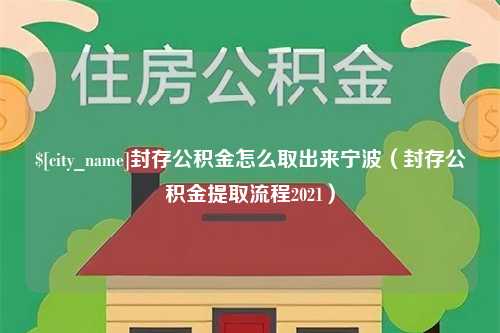 住房公积金

$[city_name]封存公积金怎么取出来宁波（封存公积金提取流程2021）